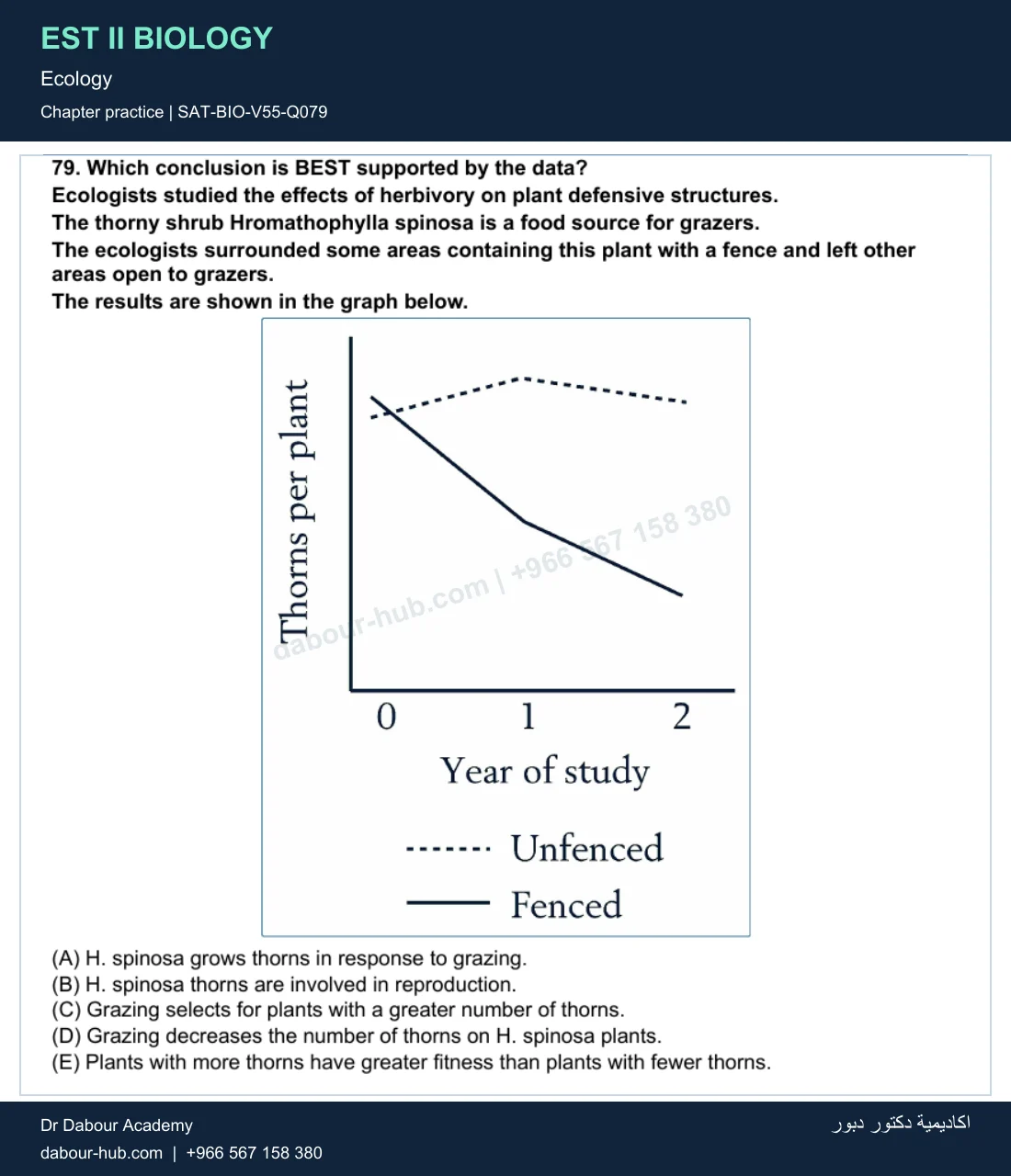 EST II BIOLOGY

Ecology

Chapter practice | SAT-BIO-V55-Q079

79. Which conclusion is BEST supported by the data?

Ecologists studied the effects of herbivory on plant defensive structures.

The thorny shrub Hromathophylla spinosa is a food source for grazers.

The ecologists surrounded some areas containing this plant with a fence and left other areas open to grazers.

The results are shown in the graph below.

Thorns per plant

0
1
2

Year of study

Unfenced

Fenced

(A) H. spinosa grows thorns in response to grazing.
(B) H. spinosa thorns are involved in reproduction.
(C) Grazing selects for plants with a greater number of thorns.
(D) Grazing decreases the number of thorns on H. spinosa plants.
(E) Plants with more thorns have greater fitness than plants with fewer thorns.

Dr Dabour Academy
dabour-hub.com | +966 567 158 380

اكاديمية دكتور دبور

dabour-hub.com | +966 567 158 380